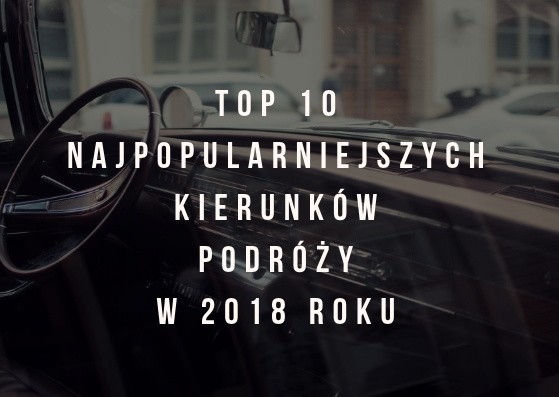 TOP 10
NAJPOPULARNIEJSZYCH
KIERUNKÓW
PODRÓŻY
W 2018 ROKU